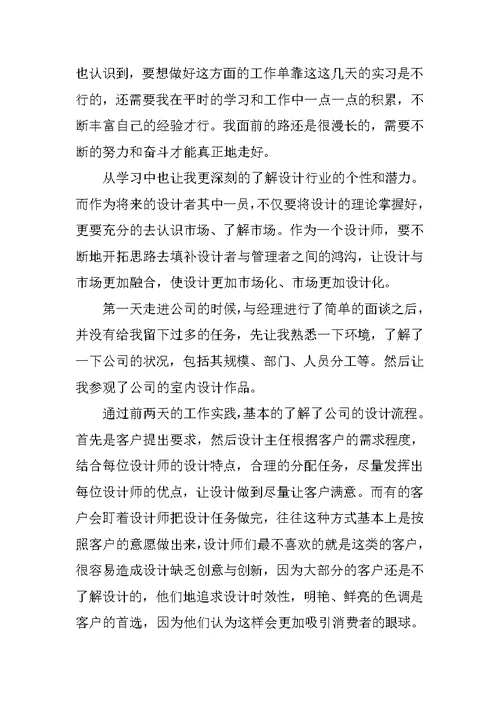 也认识到，要想做好这方面的工作单靠这这几天的实习是不行的，还需要我在平时的学习和工作中一点一点的积累，不断丰富自己的经验才行。我面前的路还是很漫长的，需要不断的努力和奋斗才能真正地走好。

从学习中也让我更深刻的了解设计行业的个性和潜力。而作为将来的设计者其中一员，不仅要将设计的理论掌握好，更要充分的去认识市场、了解市场。作为一个设计师，要不断地开拓思路去填补设计者与管理者之间的鸿沟，让设计与市场更加融合，使设计更加市场化、市场更加设计化。

第一天走进公司的时候，与经理进行了简单的面谈之后，并没有给我留下过多的任务，先让我熟悉一下环境，了解了一下公司的状况，包括其规模、部门、人员分工等。然后让我参观了公司的室内设计作品。

通过前两天的工作实践，基本的了解了公司的设计流程。首先是客户提出要求，然后设计主任根据客户的需求程度，结合每位设计师的设计特点，合理的分配任务，尽量发挥出每位设计师的优点，让设计做到尽量让客户满意。而有的客户会盯着设计师把设计任务做完，往往这种方式基本上是按照客户的意愿做出来，设计师们最不喜欢的就是这类的客户，很容易造成设计缺乏创意与创新，因为大部分的客户还是不了解设计的，他们地追求设计时效性，明艳、鲜亮的色调是客户的首选，因为他们认为这样会更加吸引消费者的眼球。